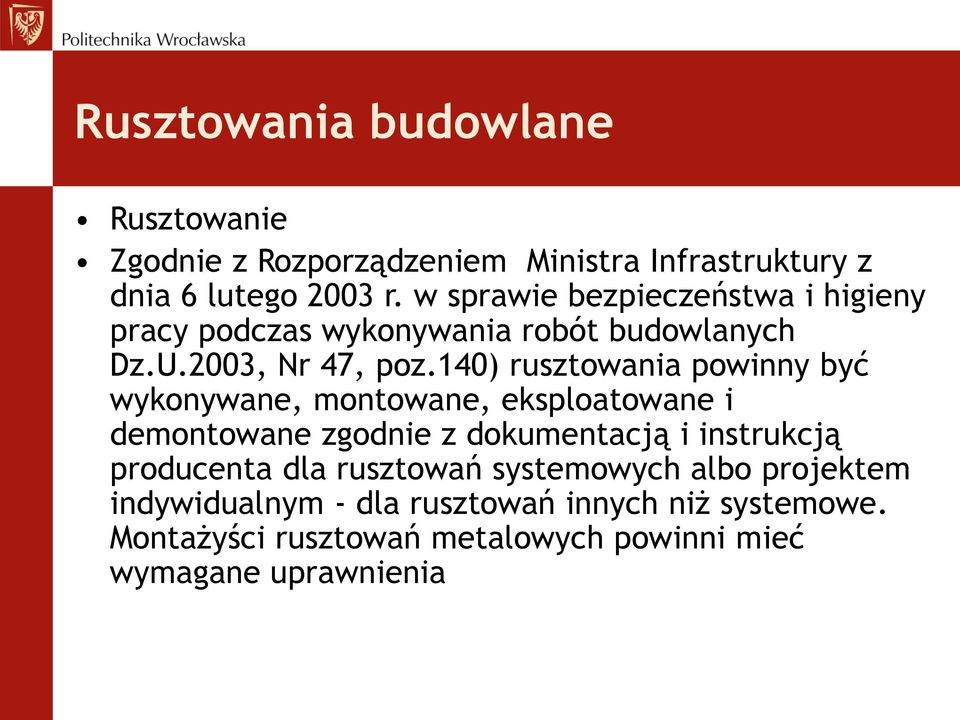 Politechnika Wrocławska

Rusztowania budowlane

• Rusztowanie
• Zgodnie z Rozporządzeniem Ministra Infrastruktury z dnia 6 lutego 2003 r. w sprawie bezpieczeństwa i higieny pracy podczas wykonywania robót budowlanych Dz.U.2003, Nr 47, poz.140) rusztowania powinny być wykonywane, montowane, eksploatowane i demontowane zgodnie z dokumentacją i instrukcją producenta dla rusztowań systemowych albo projektem indywidualnym - dla rusztowań innych niż systemowe. Montażyści rusztowań metalowych powinni mieć wymagane uprawnienia